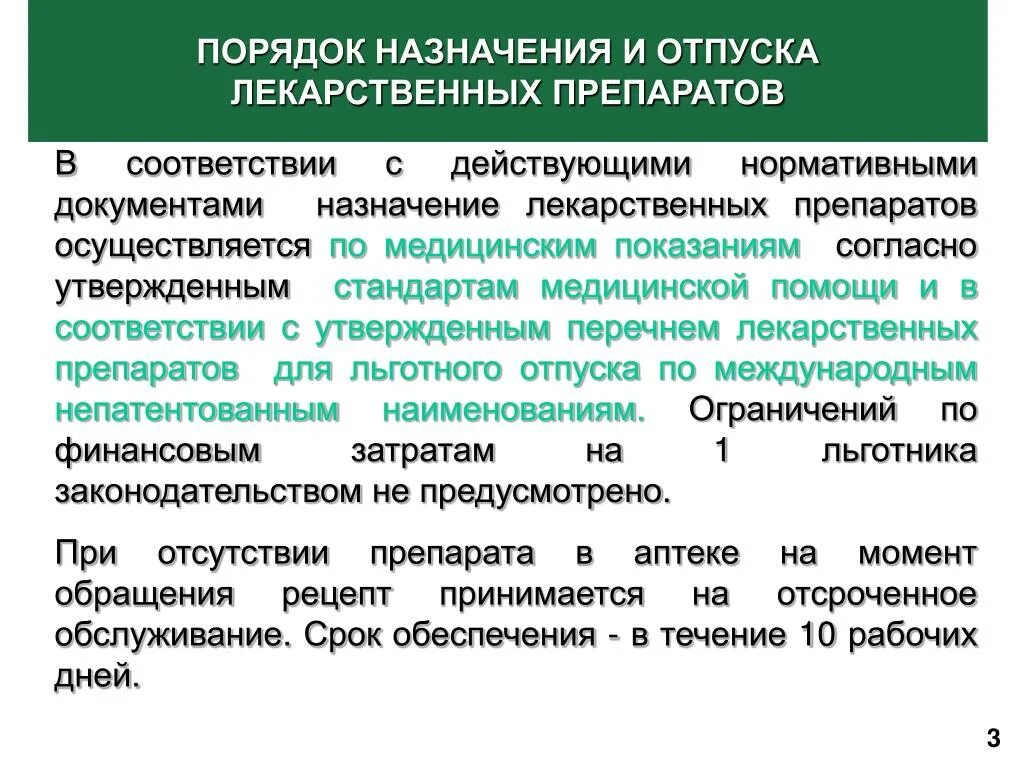 ПОРЯДОК НАЗНАЧЕНИЯ И ОТПУСКА ЛЕКАРСТВЕННЫХ ПРЕПАРАТОВ

В соответствии с действующими нормативными документами назначение лекарственных препаратов осуществляется по медицинским показаниям согласно утвержденным стандартам медицинской помощи и в соответствии с утвержденным перечнем лекарственных препаратов для льготного отпуска по международным непатентованным наименованиям. Ограничений по финансовым затратам на 1 льготника законодательством не предусмотрено.

При отсутствии препарата в аптеке на момент обращения рецепт принимается на отсроченное обслуживание. Срок обеспечения - в течение 10 рабочих дней.

3